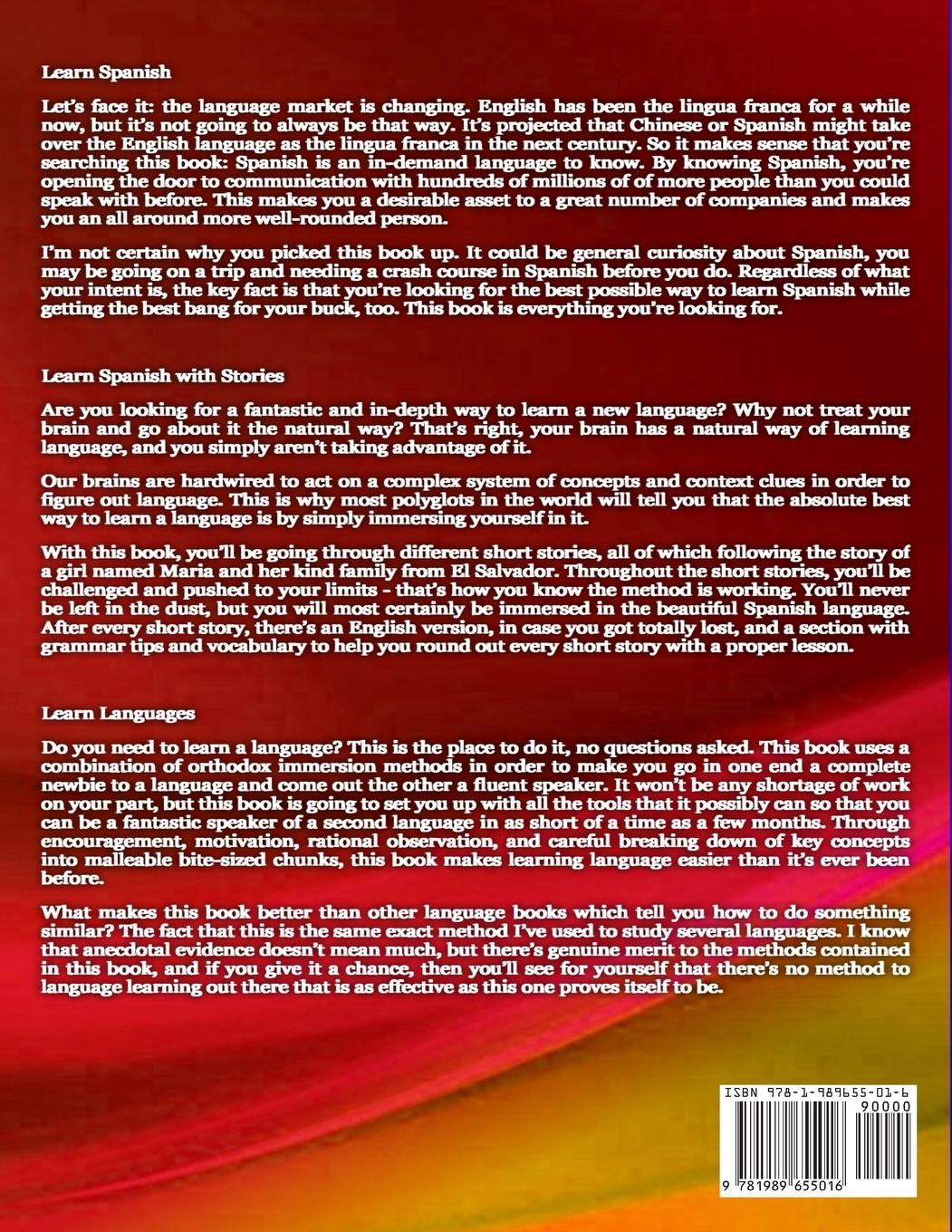 Learn Spanish

Let's face it: the language market is changing. English has been the lingua franca for a while now, but it's not going to always be that way. It's projected that Chinese or Spanish might take over the English language as the lingua franca in the next century. So it makes sense that you're searching this book: Spanish is an in-demand language to know. By knowing Spanish, you're opening the door to communication with hundreds of millions of of more people than you could speak with before. This makes you a desirable asset to a great number of companies and makes you an all around more well-rounded person.

I'm not certain why you picked this book up. It could be general curiosity about Spanish, you may be going on a trip and needing a crash course in Spanish before you do. Regardless of what your intent is, the key fact is that you're looking for the best possible way to learn Spanish while getting the best bang for your buck, too. This book is everything you're looking for.

Learn Spanish with Stories

Are you looking for a fantastic and in-depth way to learn a new language? Why not treat your brain and go about it the natural way? That's right, your brain has a natural way of learning language, and you simply aren't taking advantage of it.

Our brains are hardwired to act on a complex system of concepts and context clues in order to figure out language. This is why most polyglots in the world will tell you that the absolute best way to learn a language is by simply immersing yourself in it.

With this book, you'll be going through different short stories, all of which following the story of a girl named Maria and her kind family from El Salvador. Throughout the short stories, you'll be challenged and pushed to your limits - that's how you know the method is working. You'll never be left in the dust, but you will most certainly be immersed in the beautiful Spanish language. After every short story, there's an English version, in case you got totally lost, and a section with grammar tips and vocabulary to help you round out every short story with a proper lesson.

Learn Languages

Do you need to learn a language? This is the place to do it, no questions asked. This book uses a combination of orthodox immersion methods in order to make you go in one end a complete newbie to a language and come out the other a fluent speaker. It won't be any shortage of work on your part, but this book is going to set you up with all the tools that it possibly can so that you can be a fantastic speaker of a second language in as short of a time as a few months. Through encouragement, motivation, rational observation, and careful breaking down of key concepts into malleable bite-sized chunks, this book makes learning language easier than it's ever been before.

What makes this book better than other language books which tell you how to do something similar? The fact that this is the same exact method I've used to study several languages. I know that anecdotal evidence doesn't mean much, but there's genuine merit to the methods contained in this book, and if you give it a chance, then you'll see for yourself that there's no method to language learning out there that is as effective as this one proves itself to be.

ISBN 978-1-989655-01-6
90000
9 781989 655016